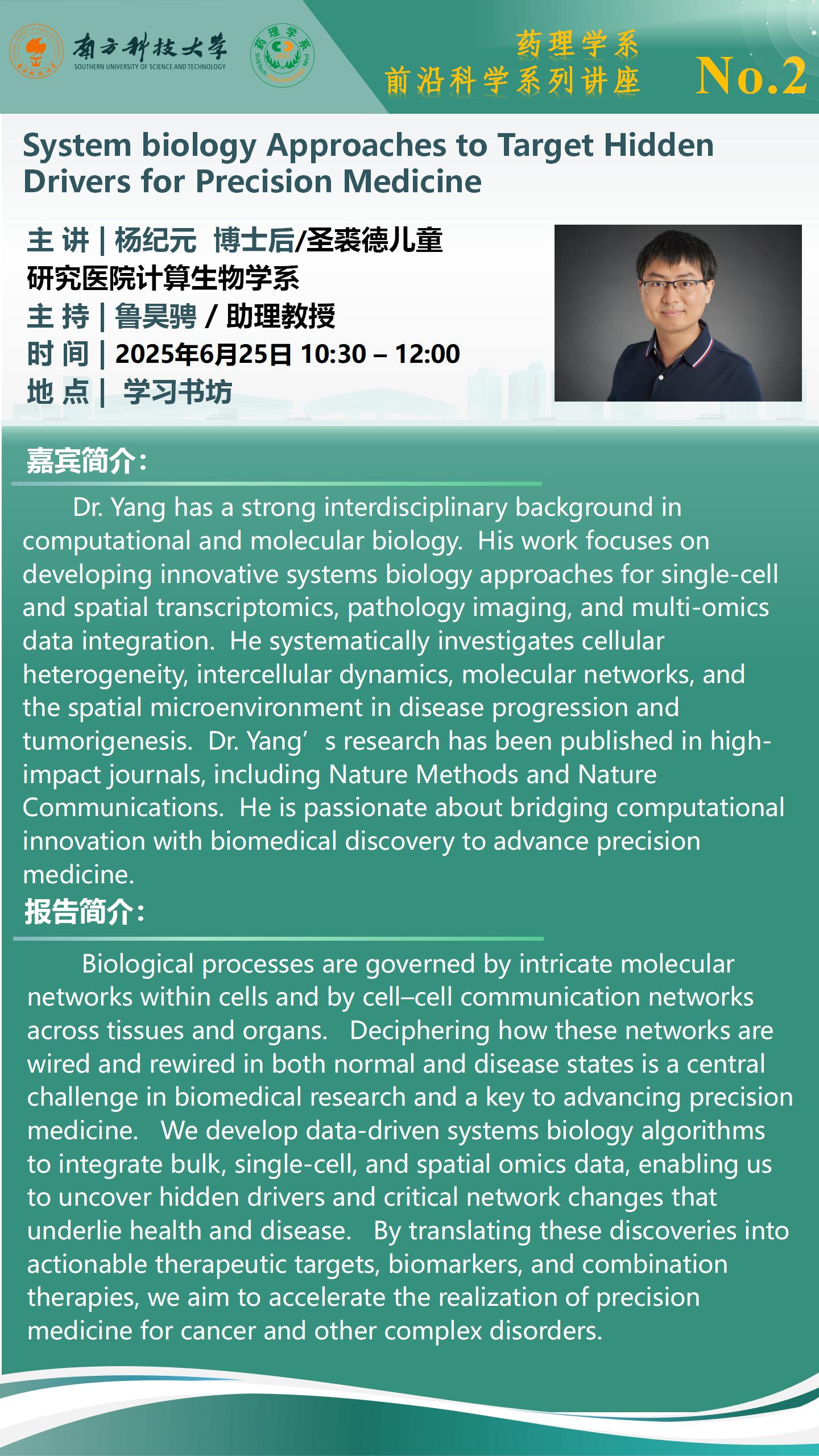 南方科技大学
SOUTHERN UNIVERSITY OF SCIENCE AND TECHNOLOGY

药理学系

药理学系
前沿科学系列讲座 No.2

System biology Approaches to Target Hidden Drivers for Precision Medicine

主 讲 | 杨纪元 博士后/圣裘德儿童研究医院计算生物学系
主 持 | 鲁昊骋 / 助理教授
时 间 | 2025年6月25日 10:30 – 12:00
地 点 | 学习书坊

嘉宾简介：

Dr. Yang has a strong interdisciplinary background in computational and molecular biology. His work focuses on developing innovative systems biology approaches for single-cell and spatial transcriptomics, pathology imaging, and multi-omics data integration. He systematically investigates cellular heterogeneity, intercellular dynamics, molecular networks, and the spatial microenvironment in disease progression and tumorigenesis. Dr. Yang’s research has been published in high-impact journals, including Nature Methods and Nature Communications. He is passionate about bridging computational innovation with biomedical discovery to advance precision medicine.

报告简介：

Biological processes are governed by intricate molecular networks within cells and by cell–cell communication networks across tissues and organs. Deciphering how these networks are wired and rewired in both normal and disease states is a central challenge in biomedical research and a key to advancing precision medicine. We develop data-driven systems biology algorithms to integrate bulk, single-cell, and spatial omics data, enabling us to uncover hidden drivers and critical network changes that underlie health and disease. By translating these discoveries into actionable therapeutic targets, biomarkers, and combination therapies, we aim to accelerate the realization of precision medicine for cancer and other complex disorders.